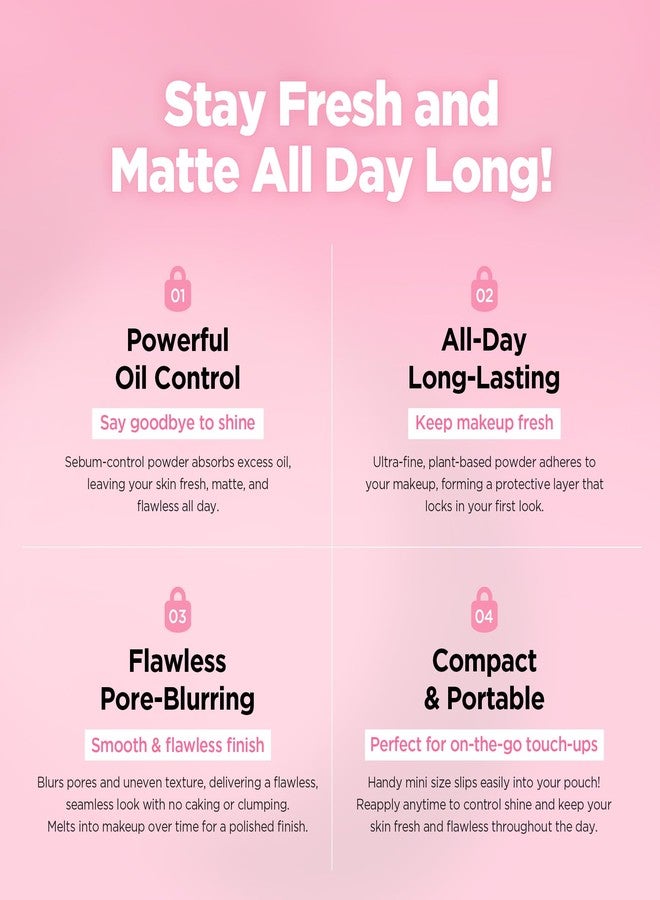 Stay Fresh and Matte All Day Long!

01

Powerful
Oil Control

Say goodbye to shine

Sebum-control powder absorbs excess oil, leaving your skin fresh, matte, and flawless all day.

02

All-Day
Long-Lasting

Keep makeup fresh

Ultra-fine, plant-based powder adheres to your makeup, forming a protective layer that locks in your first look.

03

Flawless
Pore-Blurring

Smooth & flawless finish

Blurs pores and uneven texture, delivering a flawless, seamless look with no caking or clumping. Melts into makeup over time for a polished finish.

04

Compact
& Portable

Perfect for on-the-go touch-ups

Handy mini size slips easily into your pouch! Reapply anytime to control shine and keep your skin fresh and flawless throughout the day.